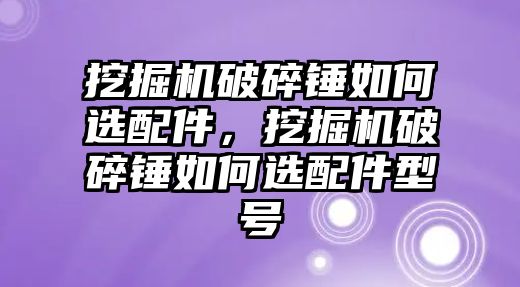 挖掘机破碎锤如何选配件，挖掘机破碎锤如何选配件型号